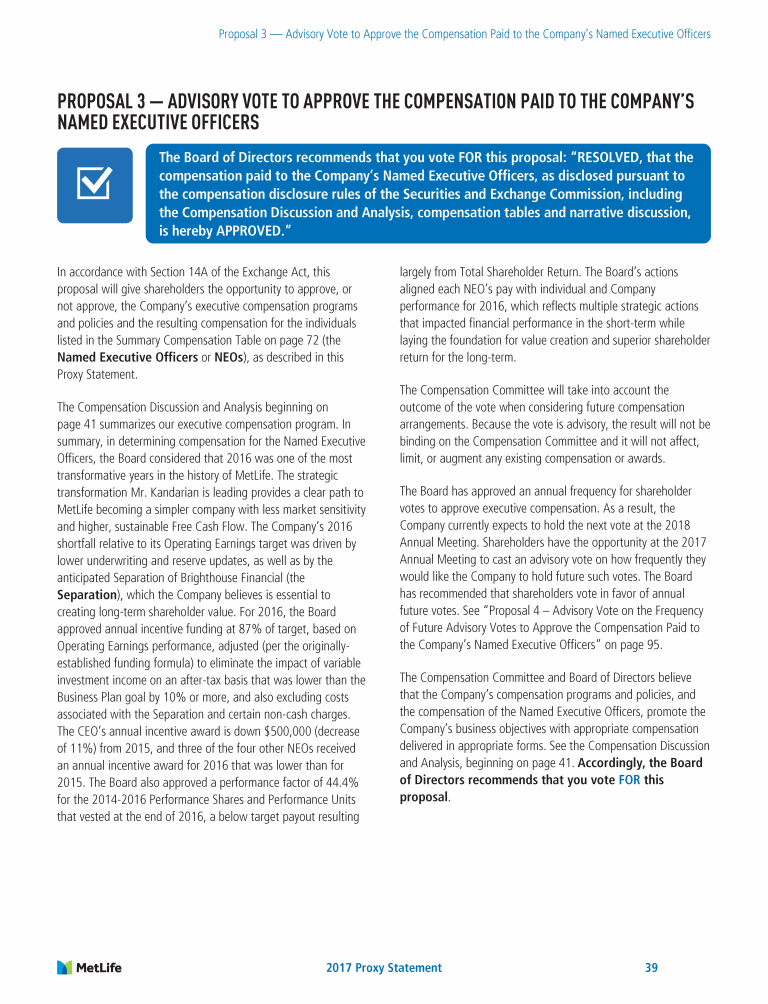 Proposal 3 — Advisory Vote to Approve the Compensation Paid to the Company's Named Executive Officers

PROPOSAL 3 — ADVISORY VOTE TO APPROVE THE COMPENSATION PAID TO THE COMPANY'S NAMED EXECUTIVE OFFICERS

The Board of Directors recommends that you vote FOR this proposal: "RESOLVED, that the compensation paid to the Company's Named Executive Officers, as disclosed pursuant to the compensation disclosure rules of the Securities and Exchange Commission, including the Compensation Discussion and Analysis, compensation tables and narrative discussion, is hereby APPROVED."

In accordance with Section 14A of the Exchange Act, this proposal will give shareholders the opportunity to approve, or not approve, the Company's executive compensation programs and policies and the resulting compensation for the individuals listed in the Summary Compensation Table on page 72 (the Named Executive Officers or NEOs), as described in this Proxy Statement.

The Compensation Discussion and Analysis beginning on page 41 summarizes our executive compensation program. In summary, in determining compensation for the Named Executive Officers, the Board considered that 2016 was one of the most transformative years in the history of MetLife. The strategic transformation Mr. Kandarian is leading provides a clear path to MetLife becoming a simpler company with less market sensitivity and higher, sustainable Free Cash Flow. The Company's 2016 shortfall relative to its Operating Earnings target was driven by lower underwriting and reserve updates, as well as by the anticipated Separation of Brighthouse Financial (the Separation), which the Company believes is essential to creating long-term shareholder value. For 2016, the Board approved annual incentive funding at 87% of target, based on Operating Earnings performance, adjusted (per the originally-established funding formula) to eliminate the impact of variable investment income on an after-tax basis that was lower than the Business Plan goal by 10% or more, and also excluding costs associated with the Separation and certain non-cash charges. The CEO's annual incentive award is down $500,000 (decrease of 11%) from 2015, and three of the four other NEOs received an annual incentive award for 2016 that was lower than for 2015. The Board also approved a performance factor of 44.4% for the 2014-2016 Performance Shares and Performance Units that vested at the end of 2016, a below target payout resulting largely from Total Shareholder Return. The Board's actions aligned each NEO's pay with individual and Company performance for 2016, which reflects multiple strategic actions that impacted financial performance in the short-term while laying the foundation for value creation and superior shareholder return for the long-term.

The Compensation Committee will take into account the outcome of the vote when considering future compensation arrangements. Because the vote is advisory, the result will not be binding on the Compensation Committee and it will not affect, limit, or augment any existing compensation or awards.

The Board has approved an annual frequency for shareholder votes to approve executive compensation. As a result, the Company currently expects to hold the next vote at the 2018 Annual Meeting. Shareholders have the opportunity at the 2017 Annual Meeting to cast an advisory vote on how frequently they would like the Company to hold future such votes. The Board has recommended that shareholders vote in favor of annual future votes. See "Proposal 4 – Advisory Vote on the Frequency of Future Advisory Votes to Approve the Compensation Paid to the Company's Named Executive Officers" on page 95.

The Compensation Committee and Board of Directors believe that the Company's compensation programs and policies, and the compensation of the Named Executive Officers, promote the Company's business objectives with appropriate compensation delivered in appropriate forms. See the Compensation Discussion and Analysis, beginning on page 41. Accordingly, the Board of Directors recommends that you vote FOR this proposal.

MetLife 2017 Proxy Statement 39